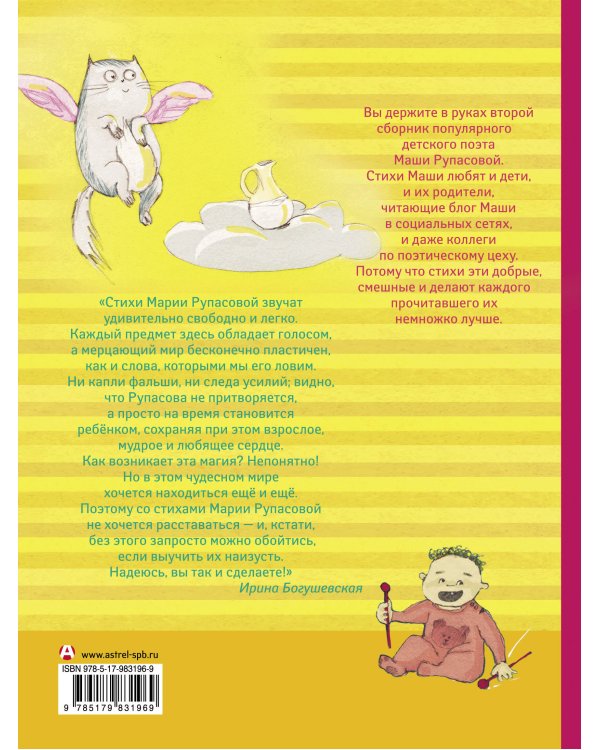 Вы держите в руках второй сборник популярного детского поэта Маши Рупасовой. Стихи Маши любят и дети, и их родители, читающие блог Маши в социальных сетях, и даже коллеги по поэтическому цеху. Потому что стихи эти добрые, смешные и делают каждого прочитавшего их немножко лучше.

«Стихи Марии Рупасовой звучат удивительно свободно и легко. Каждый предмет здесь обладает голосом, а мерцающий мир бесконечно пластичен, как и слова, которыми мы его ловим. Ни капли фальши, ни следа усилий; видно, что Рупасова не притворяется, а просто на время становится ребёнком, сохраняя при этом взрослое, мудрое и любящее сердце. Как возникает эта магия? Непонятно! Но в этом чудесном мире хочется находиться ещё и ещё. Поэтому со стихами Марии Рупасовой не хочется расставаться — и, кстати, без этого запросто можно обойтись, если выучить их наизусть. Надеюсь, вы так и сделаете!»

Ирина Богушевская

www.astrel-spb.ru

ISBN 978-5-17-983196-9

9 785179 831969